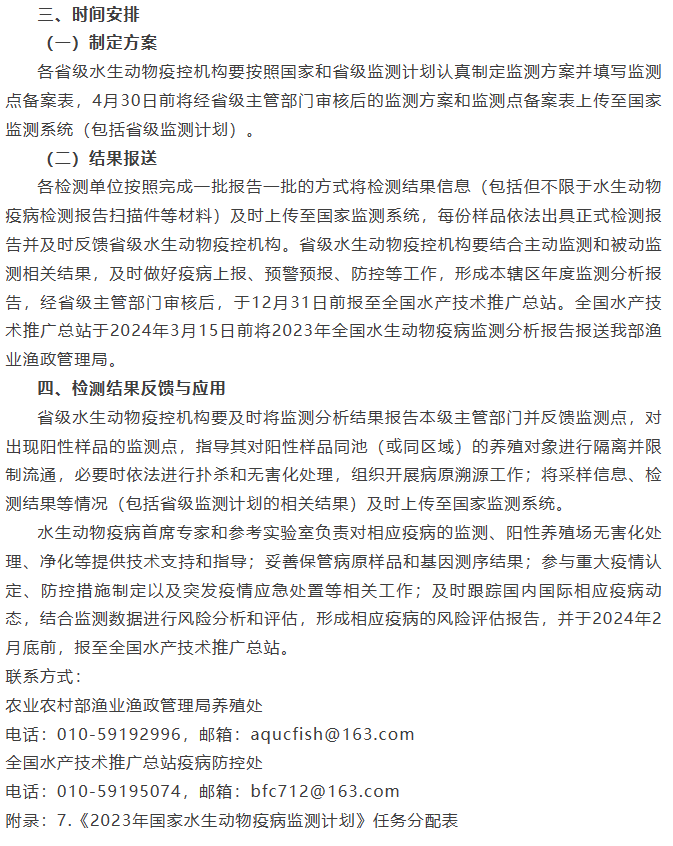 三、时间安排

（一）制定方案

各省级水生动物疫控机构要按照国家和省级监测计划认真制定监测方案并填写监测点备案表，4月30日前将经省级主管部门审核后的监测方案和监测点备案表上传至国家监测系统（包括省级监测计划）。

（二）结果报送

各检测单位按照完成一批报告一批的方式将检测结果信息（包括但不限于水生动物疫病检测报告扫描件等材料）及时上传至国家监测系统，每份样品依法出具正式检测报告并及时反馈省级水生动物疫控机构。省级水生动物疫控机构要结合主动监测和被动监测相关结果，及时做好疫病上报、预警预报、防控等工作，形成本辖区年度监测分析报告，经省级主管部门审核后，于12月31日前报至全国水产技术推广总站。全国水产技术推广总站于2024年3月15日前将2023年全国水生动物疫病监测分析报告报送我部渔业渔政管理局。

四、检测结果反馈与应用

省级水生动物疫控机构要及时将监测分析结果报告本级主管部门并反馈监测点，对出现阳性样品的监测点，指导其对阳性样品同池（或同区域）的养殖对象进行隔离并限制流通，必要时依法进行扑杀和无害化处理，组织开展病原溯源工作；将采样信息、检测结果等情况（包括省级监测计划的相关结果）及时上传至国家监测系统。

水生动物疫病首席专家和参考实验室负责对相应疫病的监测、阳性养殖场无害化处理、净化等提供技术支持和指导；妥善保管病原样品和基因测序结果；参与重大疫情认定、防控措施制定以及突发疫情应急处置等相关工作；及时跟踪国内国际相应疫病动态，结合监测数据进行风险分析和评估，形成相应疫病的风险评估报告，并于2024年2月底前，报至全国水产技术推广总站。

联系方式：

农业农村部渔业渔政管理局养殖处

电话：010-59192996，邮箱：aqucfish@163.com

全国水产技术推广总站疫病防控处

电话：010-59195074，邮箱：bfc712@163.com

附录：7.《2023年国家水生动物疫病监测计划》任务分配表